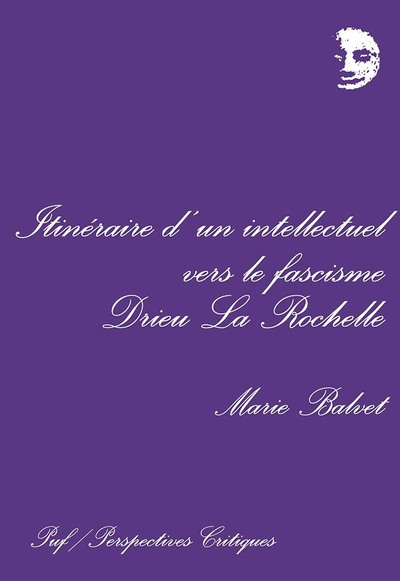 Itinéraire d'un intellectuel vers le fascisme
Drieu La Rochelle

Marie Balvet

Puf / Perspectives Critiques